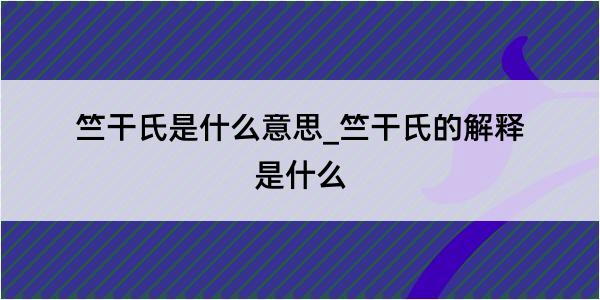 竺干氏是什么意思_竺干氏的解释是什么